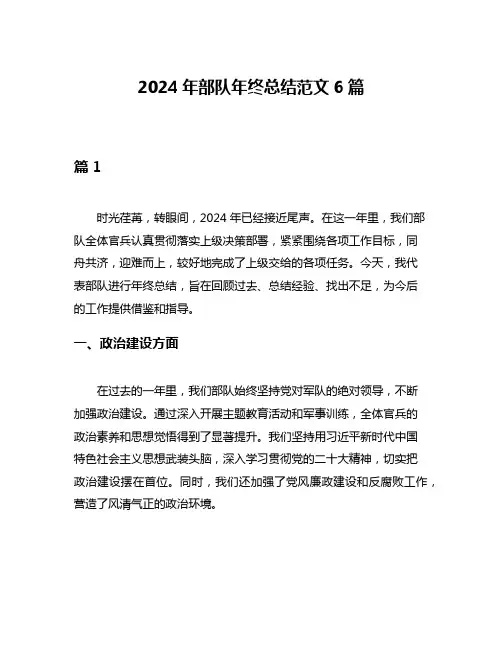 2024 年部队年终总结范文 6 篇

篇 1

时光荏苒，转眼间，2024 年已经接近尾声。在这一年里，我们部队全体官兵认真贯彻落实上级决策部署，紧紧围绕各项工作目标，同舟共济，迎难而上，较好地完成了上级交给的各项任务。今天，我代表部队进行年终总结，旨在回顾过去、总结经验、找出不足，为今后的工作提供借鉴和指导。

一、政治建设方面

在过去的一年里，我们部队始终坚持党对军队的绝对领导，不断加强政治建设。通过深入开展主题教育活动和军事训练，全体官兵的政治素养和思想觉悟得到了显著提升。我们坚持用习近平新时代中国特色社会主义思想武装头脑，深入学习贯彻党的二十大精神，切实把政治建设摆在首位。同时，我们还加强了党风廉政建设和反腐败工作，营造了风清气正的政治环境。